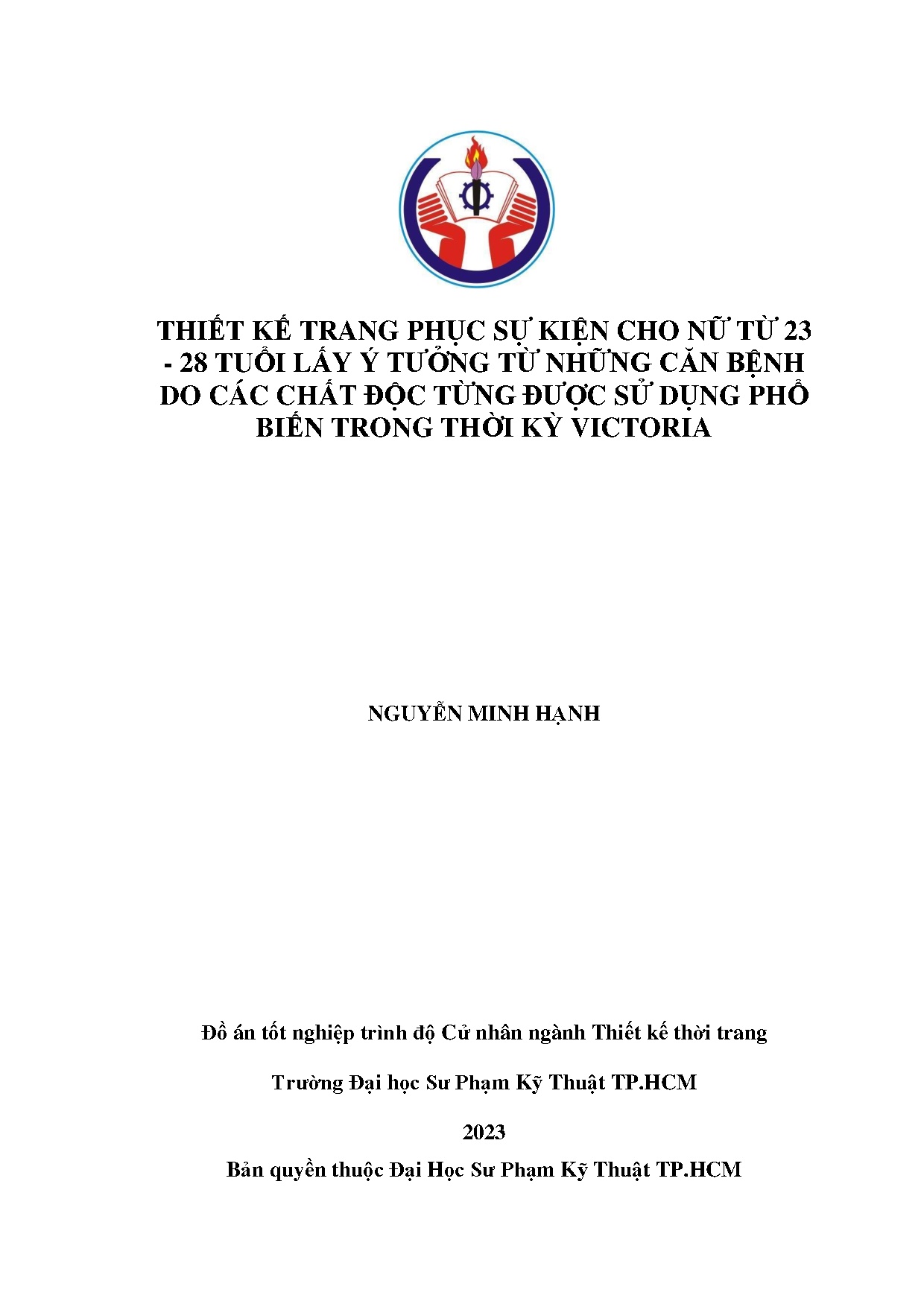 THIẾT KẾ TRANG PHỤC SỰ KIỆN CHO NỮ TỪ 23 - 28 TUỔI LẤY Ý TƯỞNG TỪ NHỮNG CĂN BỆNH DO CÁC CHẤT ĐỘC TỪNG ĐƯỢC SỬ DỤNG PHỔ BIẾN TRONG THỜI KỲ VICTORIA

NGUYỄN MINH HẠNH

Đồ án tốt nghiệp trình độ Cử nhân ngành Thiết kế thời trang

Trường Đại học Sư Phạm Kỹ Thuật TP.HCM

2023

Bản quyền thuộc Đại Học Sư Phạm Kỹ Thuật TP.HCM